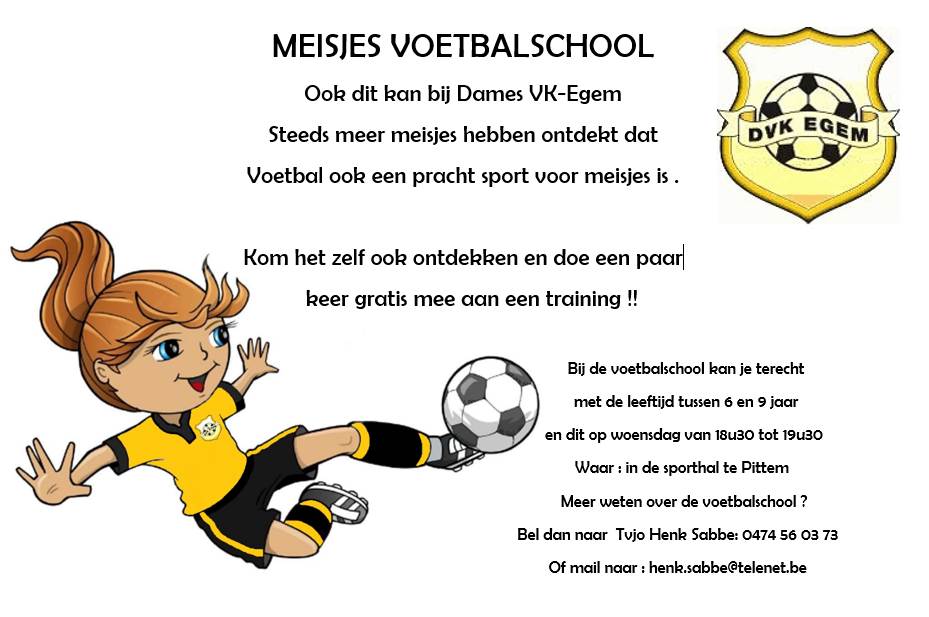 MEISJES VOETBALSCHOOL

Ook dit kan bij Dames VK-Egem

Steeds meer meisjes hebben ontdekt dat

Voetbal ook een pracht sport voor meisjes is .

DVK EGEM

Kom het zelf ook ontdekken en doe een paar

keer gratis mee aan een training !!

Bij de voetbalschool kan je terecht

met de leeftijd tussen 6 en 9 jaar

en dit op woensdag van 18u30 tot 19u30

Waar : in de sporthal te Pittem

Meer weten over de voetbalschool ?

Bel dan naar Tvjo Henk Sabbe: 0474 56 03 73

Of mail naar : henk.sabbe@telenet.be